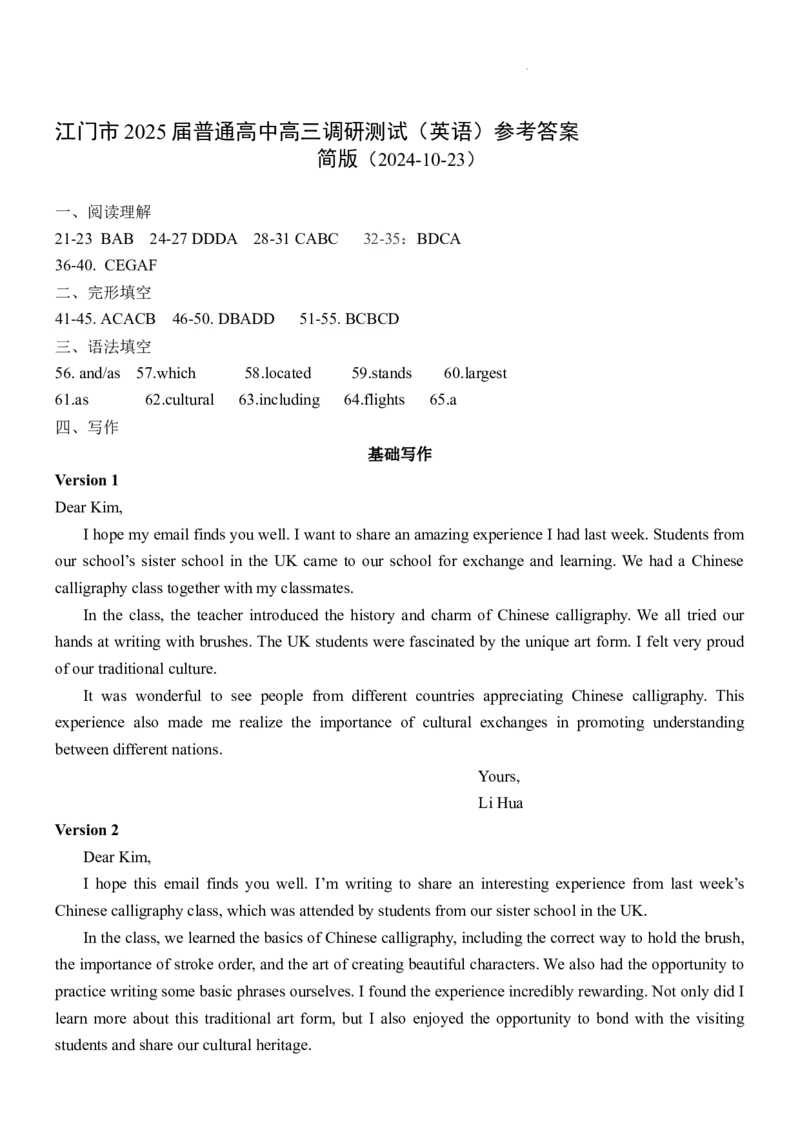 江门市 2025 届普通高中高三调研测试（英语）参考答案
简版（2024-10-23）

一、阅读理解
21-23 BAB 24-27 DDDA 28-31 CABC 32-35：BDCA
36-40. CEGAF
二、完形填空
41-45. ACACB 46-50. DBADD 51-55. BCBCD
三、语法填空
56. and/as 57.which 58.located 59.stands 60.largest
61.as 62.cultural 63.including 64.flights 65.a
四、写作
基础写作
Version 1
Dear Kim,
I hope my email finds you well. I want to share an amazing experience I had last week. Students from our school's sister school in the UK came to our school for exchange and learning. We had a Chinese calligraphy class together with my classmates.
In the class, the teacher introduced the history and charm of Chinese calligraphy. We all tried our hands at writing with brushes. The UK students were fascinated by the unique art form. I felt very proud of our traditional culture.
It was wonderful to see people from different countries appreciating Chinese calligraphy. This experience also made me realize the importance of cultural exchanges in promoting understanding between different nations.
Yours,
Li Hua
Version 2
Dear Kim,
I hope this email finds you well. I'm writing to share an interesting experience from last week's Chinese calligraphy class, which was attended by students from our sister school in the UK.
In the class, we learned the basics of Chinese calligraphy, including the correct way to hold the brush, the importance of stroke order, and the art of creating beautiful characters. We also had the opportunity to practice writing some basic phrases ourselves. I found the experience incredibly rewarding. Not only did I learn more about this traditional art form, but I also enjoyed the opportunity to bond with the visiting students and share our cultural heritage.